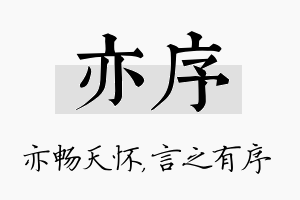 亦序

亦畅天怀,言之有序